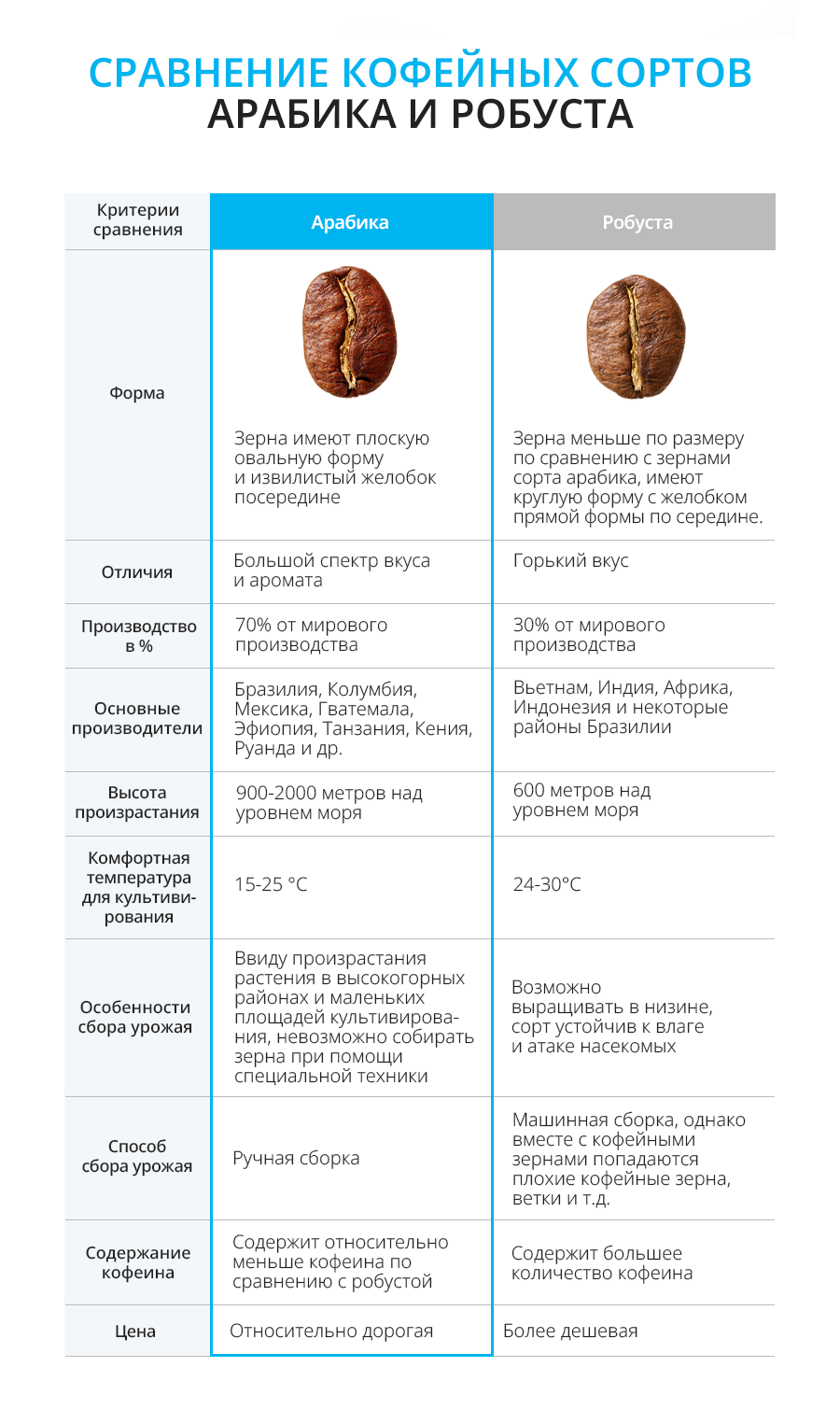 СРАВНЕНИЕ КОФЕЙНЫХ СОРТОВ
АРАБИКА И РОБУСТА

| Критерии сравнения | Арабика | Робуста |
|---|---|---|
| Форма | Зерна имеют плоскую овальную форму и извилистый желобок посередине | Зерна меньше по размеру по сравнению с зернами сорта арабика, имеют круглую форму с желобком прямой формы по середине. |
| Отличия | Большой спектр вкуса и аромата | Горький вкус |
| Производство в % | 70% от мирового производства | 30% от мирового производства |
| Основные производители | Бразилия, Колумбия, Мексика, Гватемала, Эфиопия, Танзания, Кения, Руанда и др. | Вьетнам, Индия, Африка, Индонезия и некоторые районы Бразилии |
| Высота произрастания | 900-2000 метров над уровнем моря | 600 метров над уровнем моря |
| Комфортная температура для культивирования | 15-25 °C | 24-30°C |
| Особенности сбора урожая | Ввиду произрастания растения в высокогорных районах и маленьких площадей культивирования, невозможно собирать зерна при помощи специальной техники | Возможно выращивать в низине, сорт устойчив к влаге и атаке насекомых |
| Способ сбора урожая | Ручная сборка | Машинная сборка, однако вместе с кофейными зернами попадаются плохие кофейные зерна, ветки и т.д. |
| Содержание кофеина | Содержит относительно меньше кофеина по сравнению с робустой | Содержит большее количество кофеина |
| Цена | Относительно дорогая | Более дешевая |